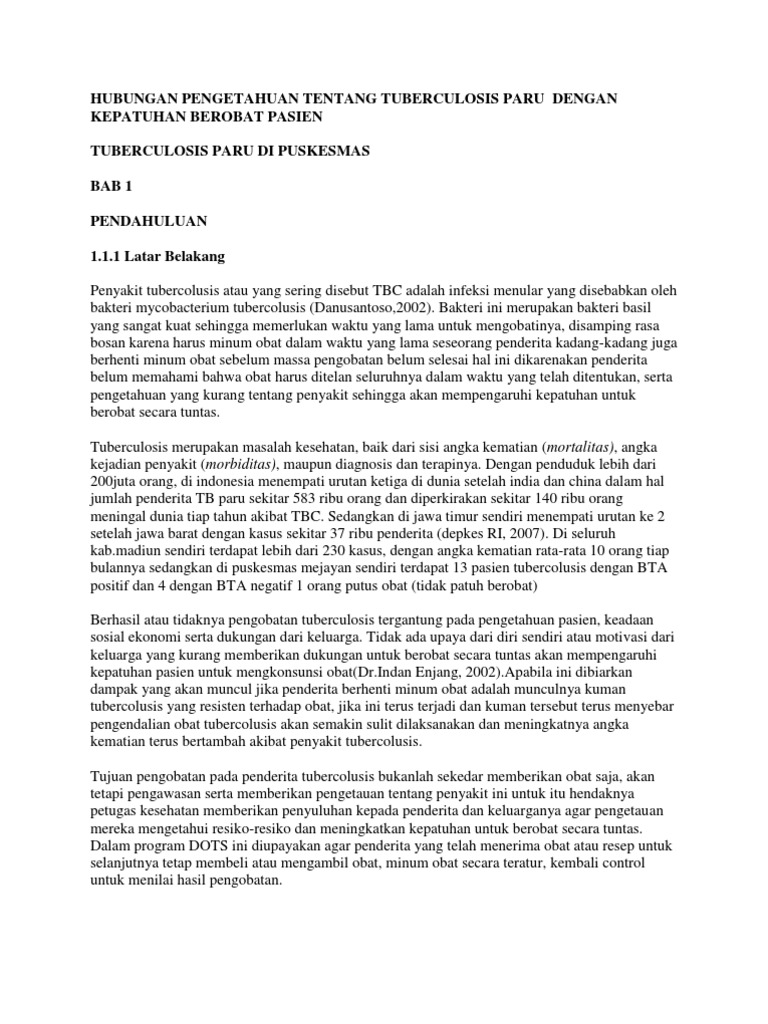 HUBUNGAN PENGETAHUAN TENTANG TUBERCULOSIS PARU DENGAN KEPATUHAN BEROBAT PASIEN

TUBERCULOSIS PARU DI PUSKESMAS

BAB 1

PENDAHULUAN

1.1.1 Latar Belakang

Penyakit tubercolusis atau yang sering disebut TBC adalah infeksi menular yang disebabkan oleh bakteri mycobacterium tubercolusis (Danusantoso,2002). Bakteri ini merupakan bakteri basil yang sangat kuat sehingga memerlukan waktu yang lama untuk mengobatinya, disamping rasa bosan karena harus minum obat dalam waktu yang lama seseorang penderita kadang-kadang juga berhenti minum obat sebelum massa pengobatan belum selesai hal ini dikarenakan penderita belum memahami bahwa obat harus ditelan seluruhnya dalam waktu yang telah ditentukan, serta pengetahuan yang kurang tentang penyakit sehingga akan mempengaruhi kepatuhan untuk berobat secara tuntas.

Tuberculosis merupakan masalah kesehatan, baik dari sisi angka kematian (mortalitas), angka kejadian penyakit (morbiditas), maupun diagnosis dan terapinya. Dengan penduduk lebih dari 200juta orang, di indonesia menempati urutan ketiga di dunia setelah india dan china dalam hal jumlah penderita TB paru sekitar 583 ribu orang dan diperkirakan sekitar 140 ribu orang meningal dunia tiap tahun akibat TBC. Sedangkan di jawa timur sendiri menempati urutan ke 2 setelah jawa barat dengan kasus sekitar 37 ribu penderita (depkes RI, 2007). Di seluruh kab.madiun sendiri terdapat lebih dari 230 kasus, dengan angka kematian rata-rata 10 orang tiap bulannya sedangkan di puskesmas mejayan sendiri terdapat 13 pasien tubercolusis dengan BTA positif dan 4 dengan BTA negatif 1 orang putus obat (tidak patuh berobat)

Berhasil atau tidaknya pengobatan tuberculosis tergantung pada pengetahuan pasien, keadaan sosial ekonomi serta dukungan dari keluarga. Tidak ada upaya dari diri sendiri atau motivasi dari keluarga yang kurang memberikan dukungan untuk berobat secara tuntas akan mempengaruhi kepatuhan pasien untuk mengkonsunsi obat(Dr.Indan Enjang, 2002).Apabila ini dibiarkan dampak yang akan muncul jika penderita berhenti minum obat adalah munculnya kuman tubercolusis yang resisten terhadap obat, jika ini terus terjadi dan kuman tersebut terus menyebar pengendalian obat tubercolusis akan semakin sulit dilaksanakan dan meningkatnya angka kematian terus bertambah akibat penyakit tubercolusis.

Tujuan pengobatan pada penderita tubercolusis bukanlah sekedar memberikan obat saja, akan tetapi pengawasan serta memberikan pengetauan tentang penyakit ini untuk itu hendaknya petugas kesehatan memberikan penyuluhan kepada penderita dan keluarganya agar pengetauan mereka mengetahui resiko-resiko dan meningkatkan kepatuhan untuk berobat secara tuntas. Dalam program DOTS ini diupayakan agar penderita yang telah menerima obat atau resep untuk selanjutnya tetap membeli atau mengambil obat, minum obat secara teratur, kembali control untuk menilai hasil pengobatan.